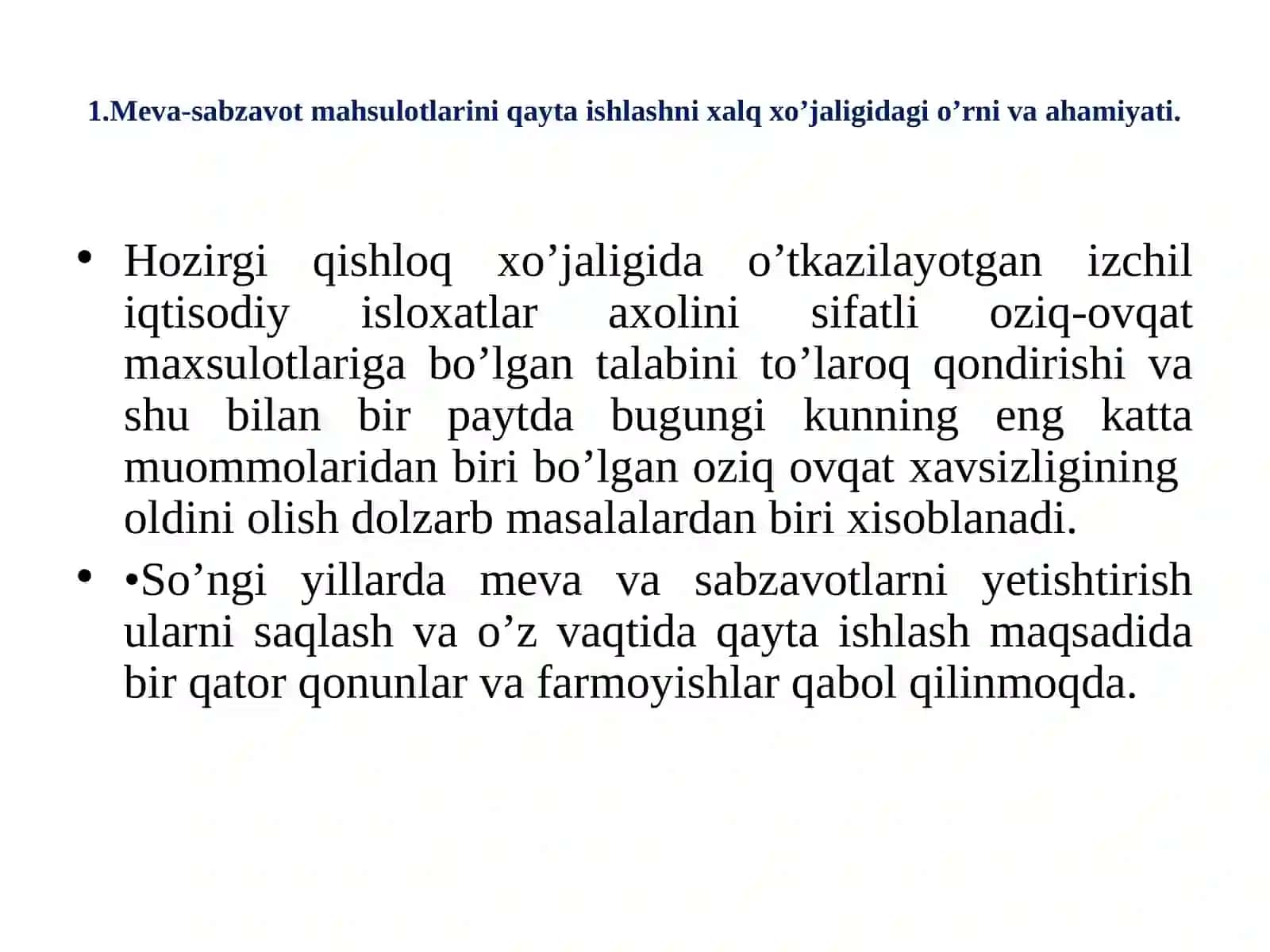 1.Meva-sabzavot mahsulotlarini qayta ishlashni xalq xo’jaligidagi o’rni va ahamiyati.

• Hozirgi qishloq xo’jaligida o’tkazilayotgan izchil iqtisodiy isloxatlar axolini sifatli oziq-ovqat maxsulotlariga bo’lgan talabini to’laroq qondirishi va shu bilan bir paytda bugungi kunning eng katta muommolaridan biri bo’lgan oziq ovqat xavsizligining oldini olish dolzarb masalalardan biri xisoblanadi.

• •So’ngi yillarda meva va sabzavotlarni yetishtirish ularni saqlash va o’z vaqtida qayta ishlash maqsadida bir qator qonunlar va farmoyishlar qabol qilinmoqda.